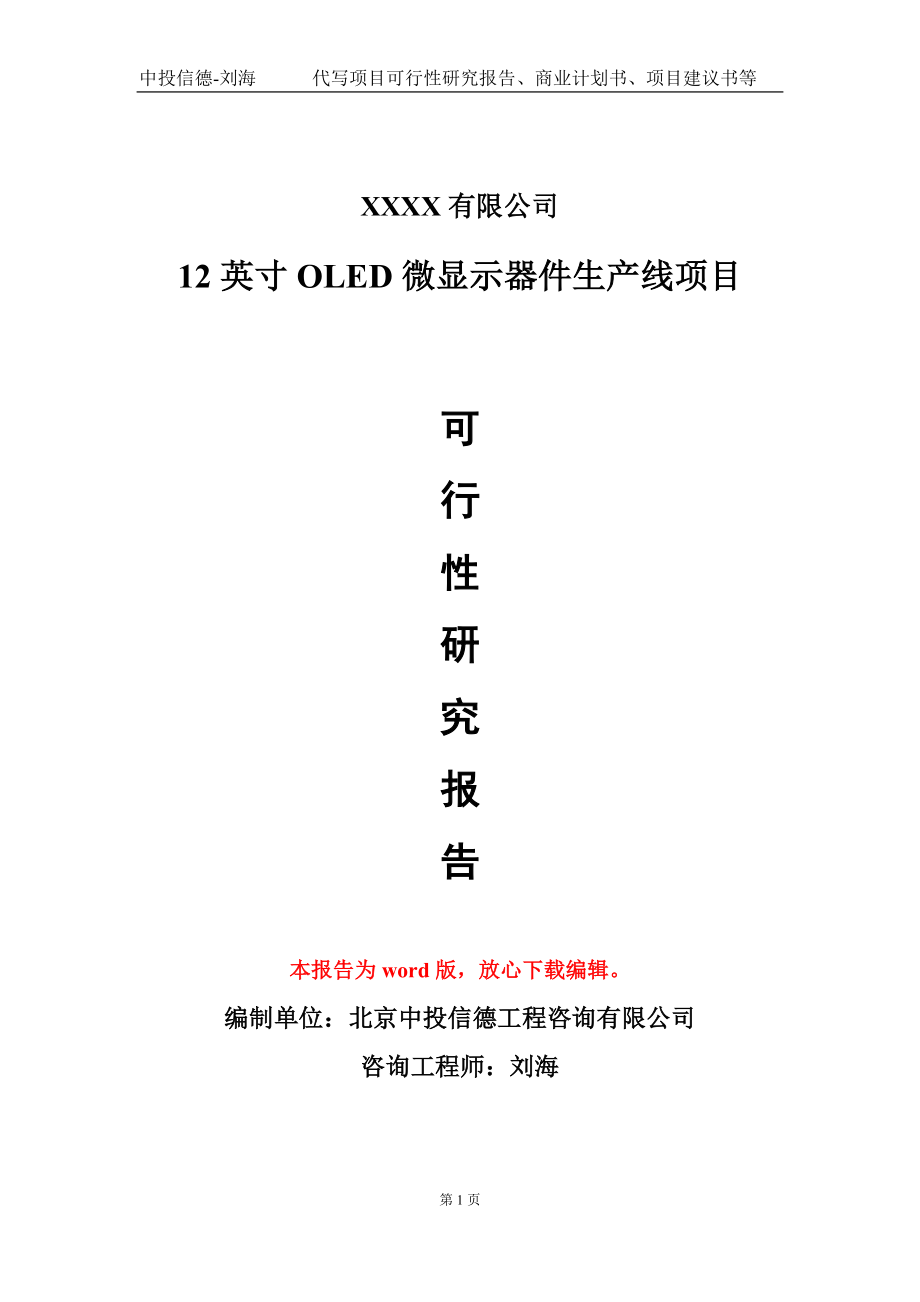 中投信德-刘海　　代写项目可行性研究报告、商业计划书、项目建议书等

XXXX 有限公司

12 英寸 OLED 微显示器件生产线项目

可

行

性

研

究

报

告

本报告为 word 版，放心下载编辑。

编制单位：北京中投信德工程咨询有限公司

咨询工程师：刘海

第 1 页